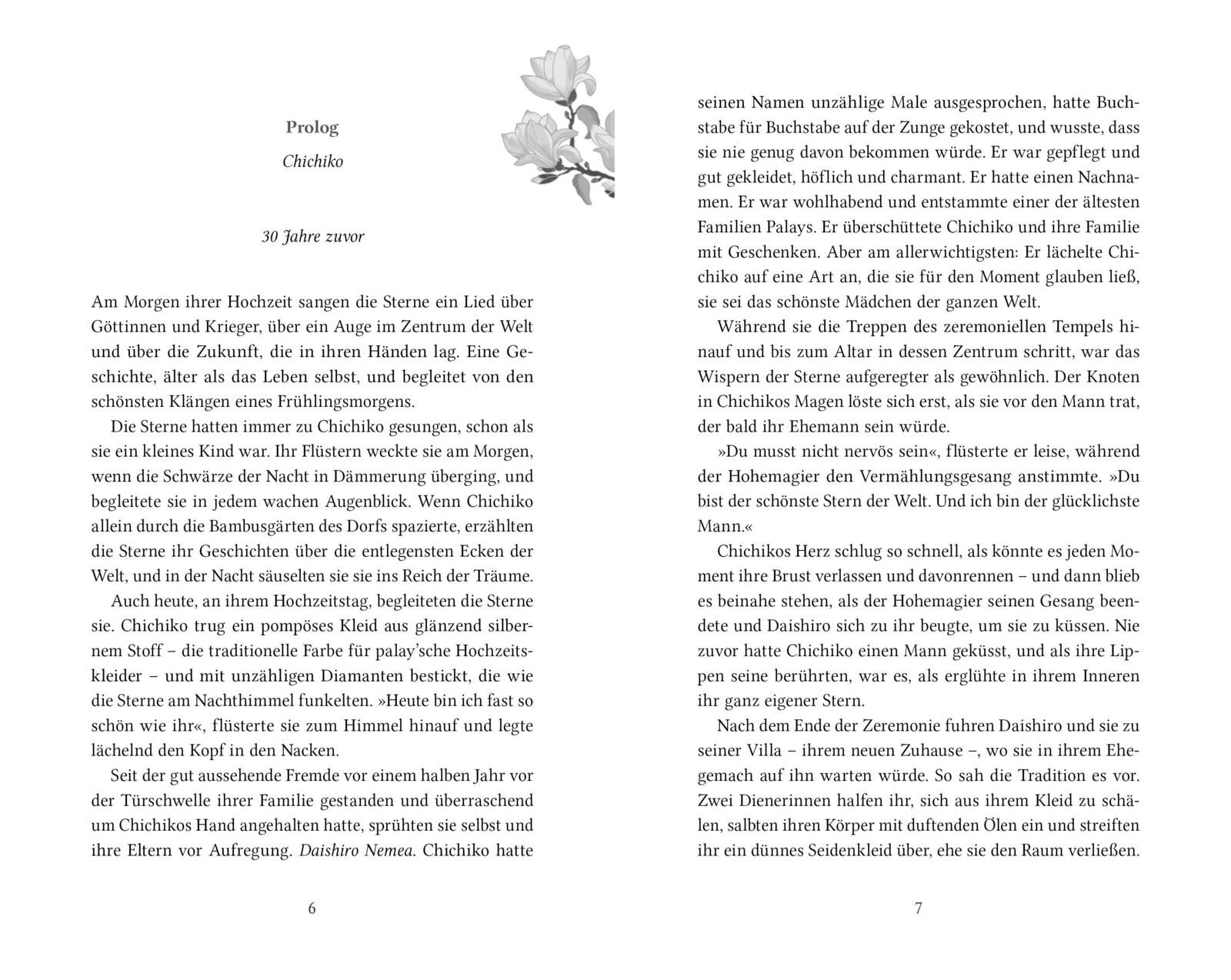 Prolog

Chichiko

30 Jahre zuvor

Am Morgen ihrer Hochzeit sangen die Sterne ein Lied über Göttinnen und Krieger, über ein Auge im Zentrum der Welt und über die Zukunft, die in ihren Händen lag. Eine Geschichte, älter als das Leben selbst, und begleitet von den schönsten Klängen eines Frühlingsmorgens.

Die Sterne hatten immer zu Chichiko gesungen, schon als sie ein kleines Kind war. Ihr Flüstern weckte sie am Morgen, wenn die Schwärze der Nacht in Dämmerung überging, und begleitete sie in jedem wachen Augenblick. Wenn Chichiko allein durch die Bambusgärten des Dorfs spazierte, erzählten die Sterne ihr Geschichten über die entlegensten Ecken der Welt, und in der Nacht säuselten sie sie ins Reich der Träume.

Auch heute, an ihrem Hochzeitstag, begleiteten die Sterne sie. Chichiko trug ein pompöses Kleid aus glänzend silbernem Stoff – die traditionelle Farbe für palay'sche Hochzeitskleider – und mit unzähligen Diamanten bestickt, die wie die Sterne am Nachthimmel funkelten. »Heute bin ich fast so schön wie ihr«, flüsterte sie zum Himmel hinauf und legte lächelnd den Kopf in den Nacken.

Seit der gut aussehende Fremde vor einem halben Jahr vor der Türschwelle ihrer Familie gestanden und überraschend um Chichikos Hand angehalten hatte, sprühten sie selbst und ihre Eltern vor Aufregung. Daishiro Nemea. Chichiko hatte

6

seinen Namen unzählige Male ausgesprochen, hatte Buchstabe für Buchstabe auf der Zunge gekostet, und wusste, dass sie nie genug davon bekommen würde. Er war gepflegt und gut gekleidet, höflich und charmant. Er hatte einen Nachnamen. Er war wohlhabend und entstammte einer der ältesten Familien Palays. Er überschüttete Chichiko und ihre Familie mit Geschenken. Aber am allerwichtigsten: Er lächelte Chichiko auf eine Art an, die sie für den Moment glauben ließ, sie sei das schönste Mädchen der ganzen Welt.

Während sie die Treppen des zeremoniellen Tempels hinauf und bis zum Altar in dessen Zentrum schritt, war das Wispern der Sterne aufgeregter als gewöhnlich. Der Knoten in Chichikos Magen löste sich erst, als sie vor den Mann trat, der bald ihr Ehemann sein würde.

»Du musst nicht nervös sein«, flüsterte er leise, während der Hohemagier den Vermählungsgesang anstimmte. »Du bist der schönste Stern der Welt. Und ich bin der glücklichste Mann.«

Chichikos Herz schlug so schnell, als könnte es jeden Moment ihre Brust verlassen und davonrennen – und dann blieb es beinahe stehen, als der Hohemagier seinen Gesang beendete und Daishiro sich zu ihr beugte, um sie zu küssen. Nie zuvor hatte Chichiko einen Mann geküsst, und als ihre Lippen seine berührten, war es, als erglühte in ihrem Inneren ihr ganz eigener Stern.

Nach dem Ende der Zeremonie fuhren Daishiro und sie zu seiner Villa – ihrem neuen Zuhause –, wo sie in ihrem Ehegemach auf ihn warten würde. So sah die Tradition es vor. Zwei Dienerinnen halfen ihr, sich aus ihrem Kleid zu schälen, salbten ihren Körper mit duftenden Ölen ein und streiften ihr ein dünnes Seidenkleid über, ehe sie den Raum verließen.

7